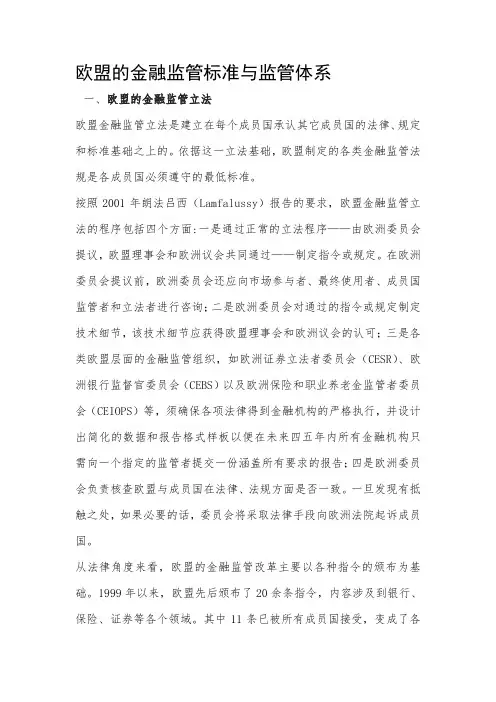 欧盟的金融监管标准与监管体系

一、欧盟的金融监管立法

欧盟金融监管立法是建立在每个成员国承认其它成员国的法律、规定和标准基础之上的。依据这一立法基础，欧盟制定的各类金融监管法规是各成员国必须遵守的最低标准。

按照 2001 年朗法吕西（Lamfalussy）报告的要求，欧盟金融监管立法的程序包括四个方面：一是通过正常的立法程序——由欧洲委员会提议，欧盟理事会和欧洲议会共同通过——制定指令或规定。在欧洲委员会提议前，欧洲委员会还应向市场参与者、最终使用者、成员国监管者和立法者进行咨询；二是欧洲委员会对通过的指令或规定制定技术细节，该技术细节应获得欧盟理事会和欧洲议会的认可；三是各类欧盟层面的金融监管组织，如欧洲证券立法者委员会（CESR）、欧洲银行监督官委员会（CEBS）以及欧洲保险和职业养老金监管者委员会（CEIOPS）等，须确保各项法律得到金融机构的严格执行，并设计出简化的数据和报告格式样板以便在未来四五年内所有金融机构只需向一个指定的监管者提交一份涵盖所有要求的报告；四是欧洲委员会负责核查欧盟与成员国在法律、法规方面是否一致。一旦发现有抵触之处，如果必要的话，委员会将采取法律手段向欧洲法院起诉成员国。

从法律角度来看，欧盟的金融监管改革主要以各种指令的颁布为基础。1999 年以来，欧盟先后颁布了 20 余条指令，内容涉及到银行、保险、证券等各个领域。其中 11 条已被所有成员国接受，变成了各